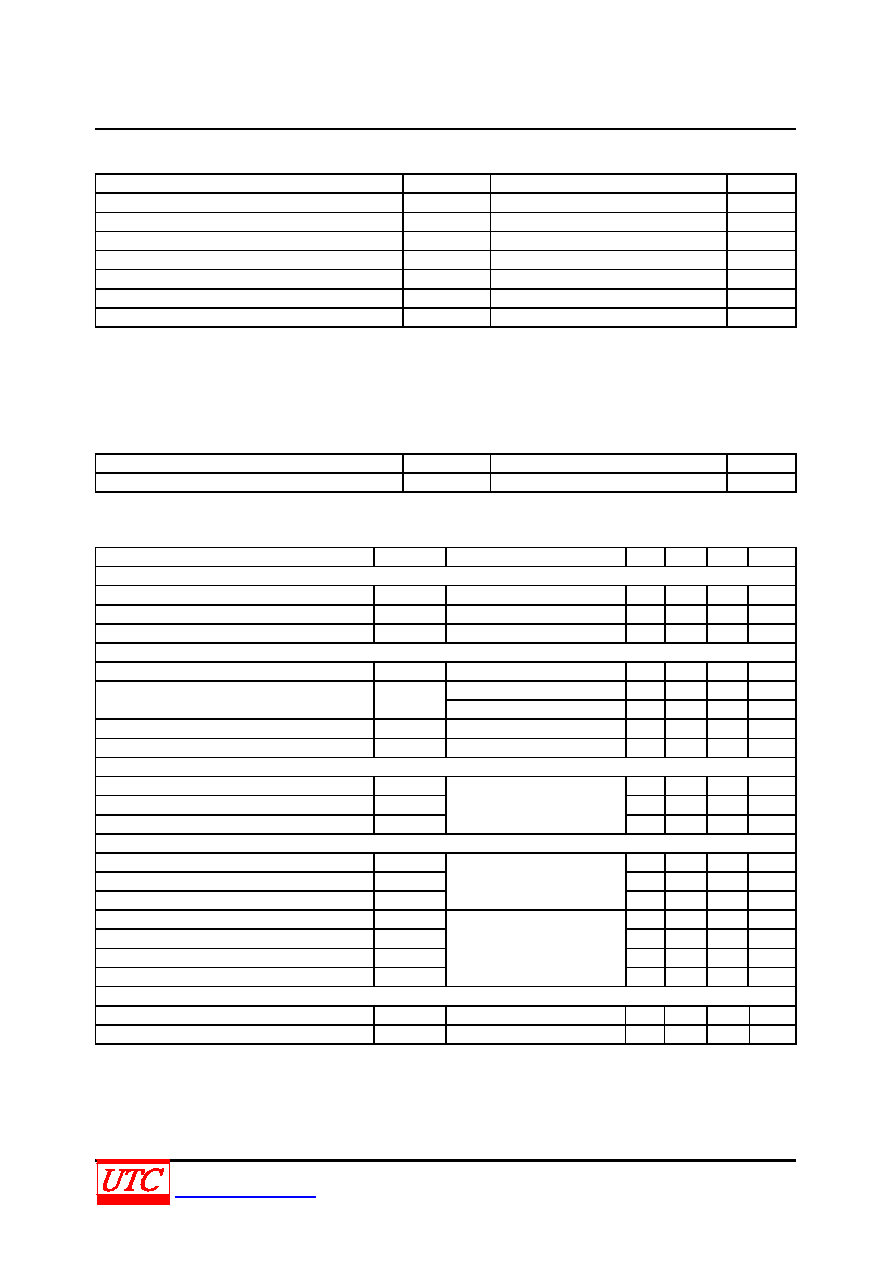 UTC